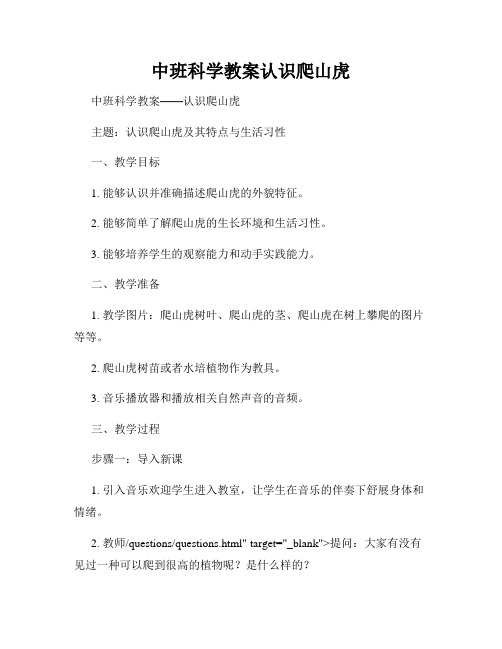 中班科学教案认识爬山虎

中班科学教案——认识爬山虎

主题：认识爬山虎及其特点与生活习性

一、教学目标

1. 能够认识并准确描述爬山虎的外貌特征。

2. 能够简单了解爬山虎的生长环境和生活习性。

3. 能够培养学生的观察能力和动手实践能力。

二、教学准备

1. 教学图片：爬山虎树叶、爬山虎的茎、爬山虎在树上攀爬的图片等等。

2. 爬山虎树苗或者水培植物作为教具。

3. 音乐播放器和播放相关自然声音的音频。

三、教学过程

步骤一：导入新课

1. 引入音乐欢迎学生进入教室，让学生在音乐的伴奏下舒展身体和情绪。

2. 教师/questions/questions.html" target="_blank">提问：大家有没有见过一种可以爬到很高的植物呢？是什么样的？